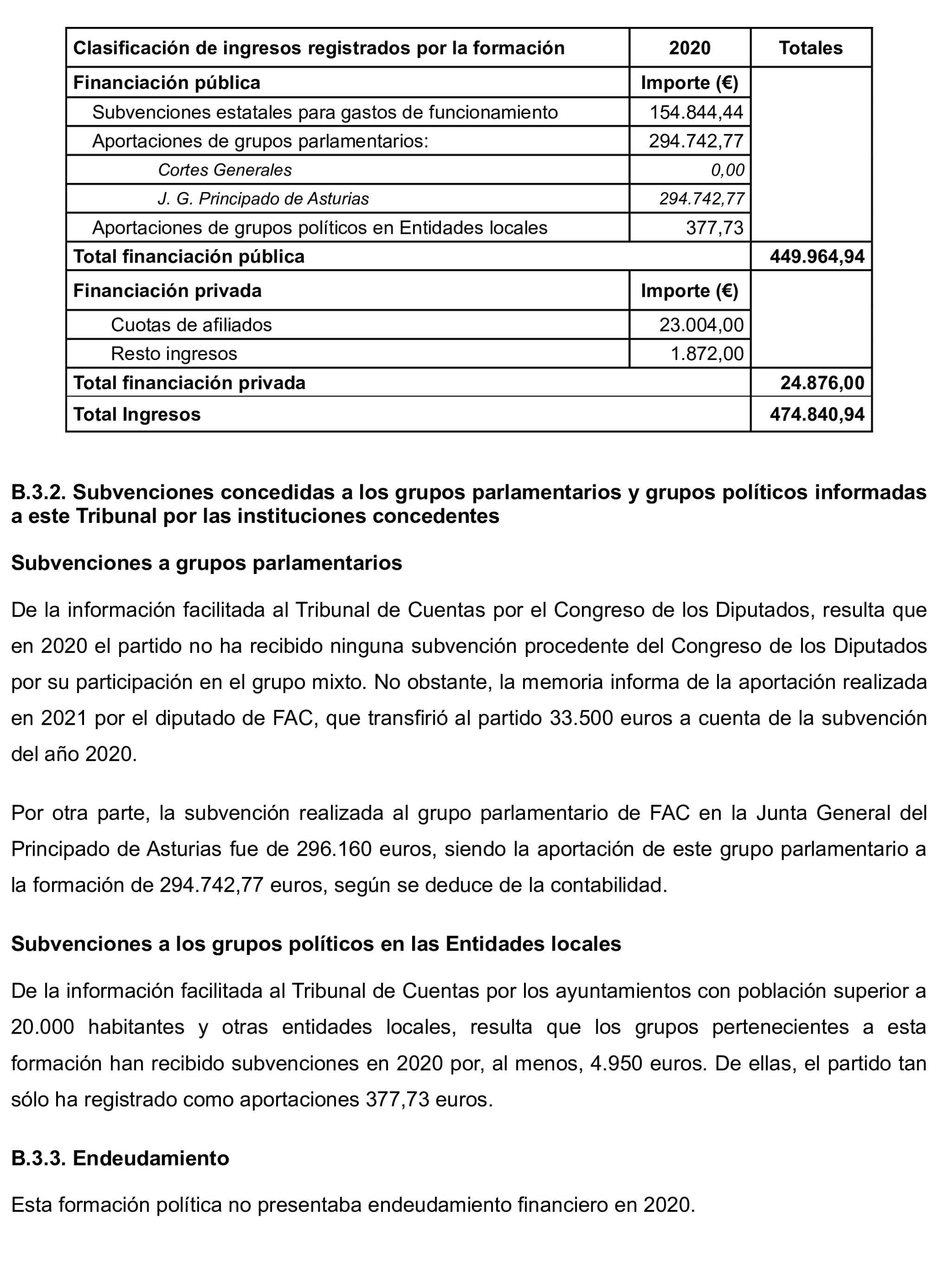 | Clasificación de ingresos registrados por la formación | 2020 | Totales |
|---|---|---|
| Financiación pública | Importe (€) | |
| Subvenciones estatales para gastos de funcionamiento | 154.844,44 | |
| Aportaciones de grupos parlamentarios: | 294.742,77 | |
| Cortes Generales | 0,00 | |
| J. G. Principado de Asturias | 294.742,77 | |
| Aportaciones de grupos políticos en Entidades locales | 377,73 | |
| Total financiación pública | | 449.964,94 |
| Financiación privada | Importe (€) | |
| Cuotas de afiliados | 23.004,00 | |
| Resto ingresos | 1.872,00 | |
| Total financiación privada | | 24.876,00 |
| Total Ingresos | | 474.840,94 |

B.3.2. Subvenciones concedidas a los grupos parlamentarios y grupos políticos informadas a este Tribunal por las instituciones concedentes

Subvenciones a grupos parlamentarios

De la información facilitada al Tribunal de Cuentas por el Congreso de los Diputados, resulta que en 2020 el partido no ha recibido ninguna subvención procedente del Congreso de los Diputados por su participación en el grupo mixto. No obstante, la memoria informa de la aportación realizada en 2021 por el diputado de FAC, que transfirió al partido 33.500 euros a cuenta de la subvención del año 2020.

Por otra parte, la subvención realizada al grupo parlamentario de FAC en la Junta General del Principado de Asturias fue de 296.160 euros, siendo la aportación de este grupo parlamentario a la formación de 294.742,77 euros, según se deduce de la contabilidad.

Subvenciones a los grupos políticos en las Entidades locales

De la información facilitada al Tribunal de Cuentas por los ayuntamientos con población superior a 20.000 habitantes y otras entidades locales, resulta que los grupos pertenecientes a esta formación han recibido subvenciones en 2020 por, al menos, 4.950 euros. De ellas, el partido tan sólo ha registrado como aportaciones 377,73 euros.

B.3.3. Endeudamiento

Esta formación política no presentaba endeudamiento financiero en 2020.